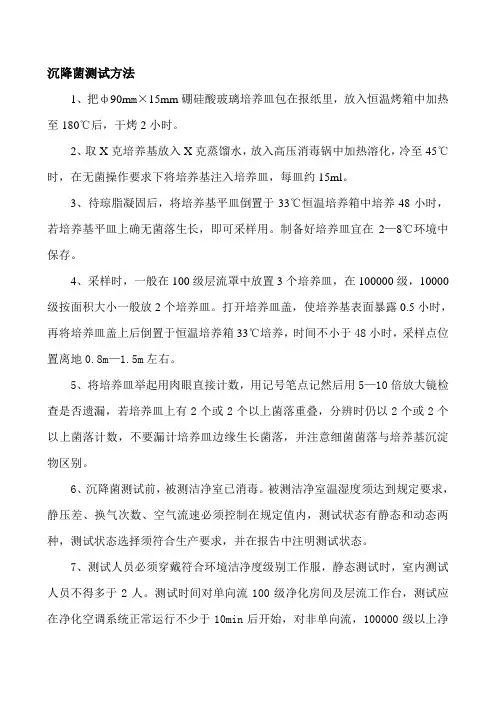 沉降菌测试方法

1、把φ90mm×15mm 硼硅酸玻璃培养皿包在报纸里，放入恒温烤箱中加热至 180℃后，干烤 2 小时。

2、取 X 克培养基放入 X 克蒸馏水，放入高压消毒锅中加热溶化，冷至 45℃时，在无菌操作要求下将培养基注入培养皿，每皿约 15ml。

3、待琼脂凝固后，将培养基平皿倒置于 33℃恒温培养箱中培养 48 小时，若培养基平皿上确无菌落生长，即可采样用。制备好培养皿宜在 2—8℃环境中保存。

4、采样时，一般在 100 级层流罩中放置 3 个培养皿，在 100000 级，10000 级按面积大小一般放 2 个培养皿。打开培养皿盖，使培养基表面暴露 0.5 小时，再将培养皿盖上后倒置于恒温培养箱 33℃培养，时间不小于 48 小时，采样点位置离地 0.8m—1.5m 左右。

5、将培养皿举起用肉眼直接计数，用记号笔点记然后用 5—10 倍放大镜检查是否遗漏，若培养皿上有 2 个或 2 个以上菌落重叠，分辨时仍以 2 个或 2 个以上菌落计数，不要漏计培养皿边缘生长菌落，并注意细菌菌落与培养基沉淀物区别。

6、沉降菌测试前，被测洁净室已消毒。被测洁净室温湿度须达到规定要求，静压差、换气次数、空气流速必须控制在规定值内，测试状态有静态和动态两种，测试状态选择须符合生产要求，并在报告中注明测试状态。

7、测试人员必须穿戴符合环境洁净度级别工作服，静态测试时，室内测试人员不得多于 2 人。测试时间对单向流 100 级净化房间及层流工作台，测试应在净化空调系统正常运行不少于 10min 后开始，对非单向流，100000 级以上净